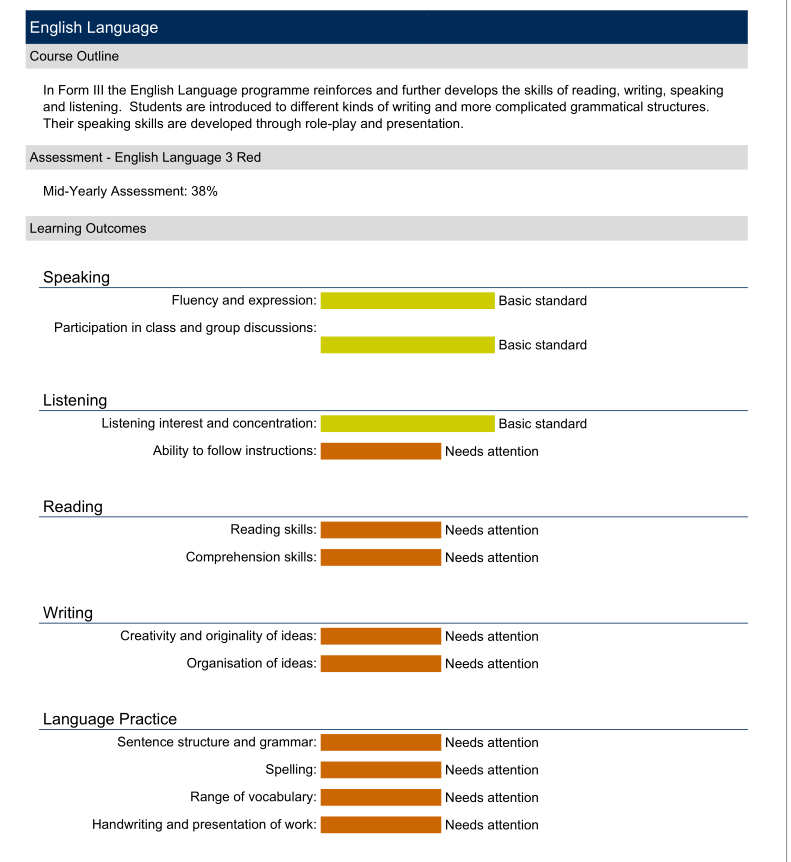 English Language

Course Outline

In Form III the English Language programme reinforces and further develops the skills of reading, writing, speaking and listening. Students are introduced to different kinds of writing and more complicated grammatical structures. Their speaking skills are developed through role-play and presentation.

Assessment - English Language 3 Red

Mid-Yearly Assessment: 38%

Learning Outcomes

Speaking

Fluency and expression: Basic standard

Participation in class and group discussions: Basic standard

Listening

Listening interest and concentration: Basic standard

Ability to follow instructions: Needs attention

Reading

Reading skills: Needs attention

Comprehension skills: Needs attention

Writing

Creativity and originality of ideas: Needs attention

Organisation of ideas: Needs attention

Language Practice

Sentence structure and grammar: Needs attention

Spelling: Needs attention

Range of vocabulary: Needs attention

Handwriting and presentation of work: Needs attention